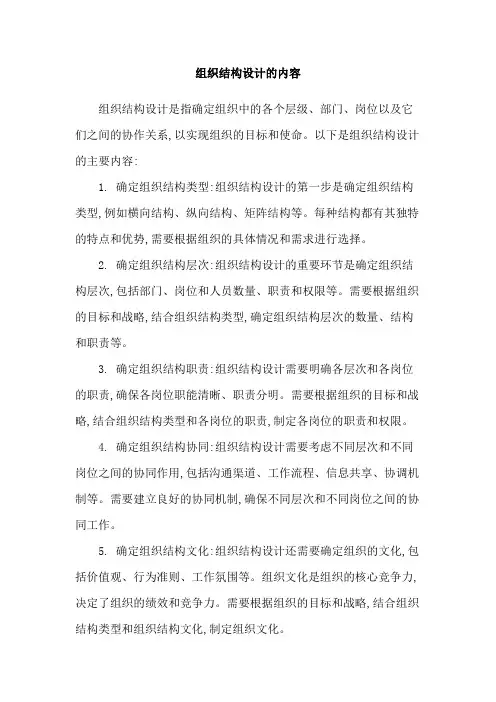 组织结构设计的内容

组织结构设计是指确定组织中的各个层级、部门、岗位以及它们之间的协作关系,以实现组织的目标和使命。以下是组织结构设计的主要内容:

1. 确定组织结构类型:组织结构设计的第一步是确定组织结构类型,例如横向结构、纵向结构、矩阵结构等。每种结构都有其独特的特点和优势,需要根据组织的具体情况和需求进行选择。

2. 确定组织结构层次:组织结构设计的重要环节是确定组织结构层次,包括部门、岗位和人员数量、职责和权限等。需要根据组织的目标和战略,结合组织结构类型,确定组织结构层次的数量、结构和职责等。

3. 确定组织结构职责:组织结构设计需要明确各层次和各岗位的职责,确保各岗位职能清晰、职责分明。需要根据组织的目标和战略,结合组织结构类型和各岗位的职责,制定各岗位的职责和权限。

4. 确定组织结构协同:组织结构设计需要考虑不同层次和不同岗位之间的协同作用,包括沟通渠道、工作流程、信息共享、协调机制等。需要建立良好的协同机制,确保不同层次和不同岗位之间的协同工作。

5. 确定组织结构文化:组织结构设计还需要确定组织的文化,包括价值观、行为准则、工作氛围等。组织文化是组织的核心竞争力,决定了组织的绩效和竞争力。需要根据组织的目标和战略,结合组织结构类型和组织结构文化,制定组织文化。